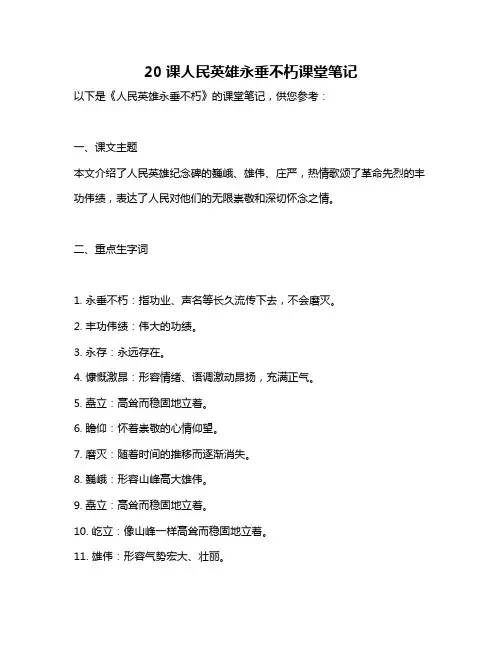 20 课人民英雄永垂不朽课堂笔记

以下是《人民英雄永垂不朽》的课堂笔记，供您参考：

一、课文主题

本文介绍了人民英雄纪念碑的巍峨、雄伟、庄严，热情歌颂了革命先烈的丰功伟绩，表达了人民对他们的无限崇敬和深切怀念之情。

二、重点生字词

1. 永垂不朽：指功业、声名等长久流传下去，不会磨灭。

2. 丰功伟绩：伟大的功绩。

3. 永存：永远存在。

4. 慷慨激昂：形容情绪、语调激动昂扬，充满正气。

5. 矗立：高耸而稳固地立着。

6. 瞻仰：怀着崇敬的心情仰望。

7. 磨灭：随着时间的推移而逐渐消失。

8. 巍峨：形容山峰高大雄伟。

9. 矗立：高耸而稳固地立着。

10. 屹立：像山峰一样高耸而稳固地立着。

11. 雄伟：形容气势宏大、壮丽。